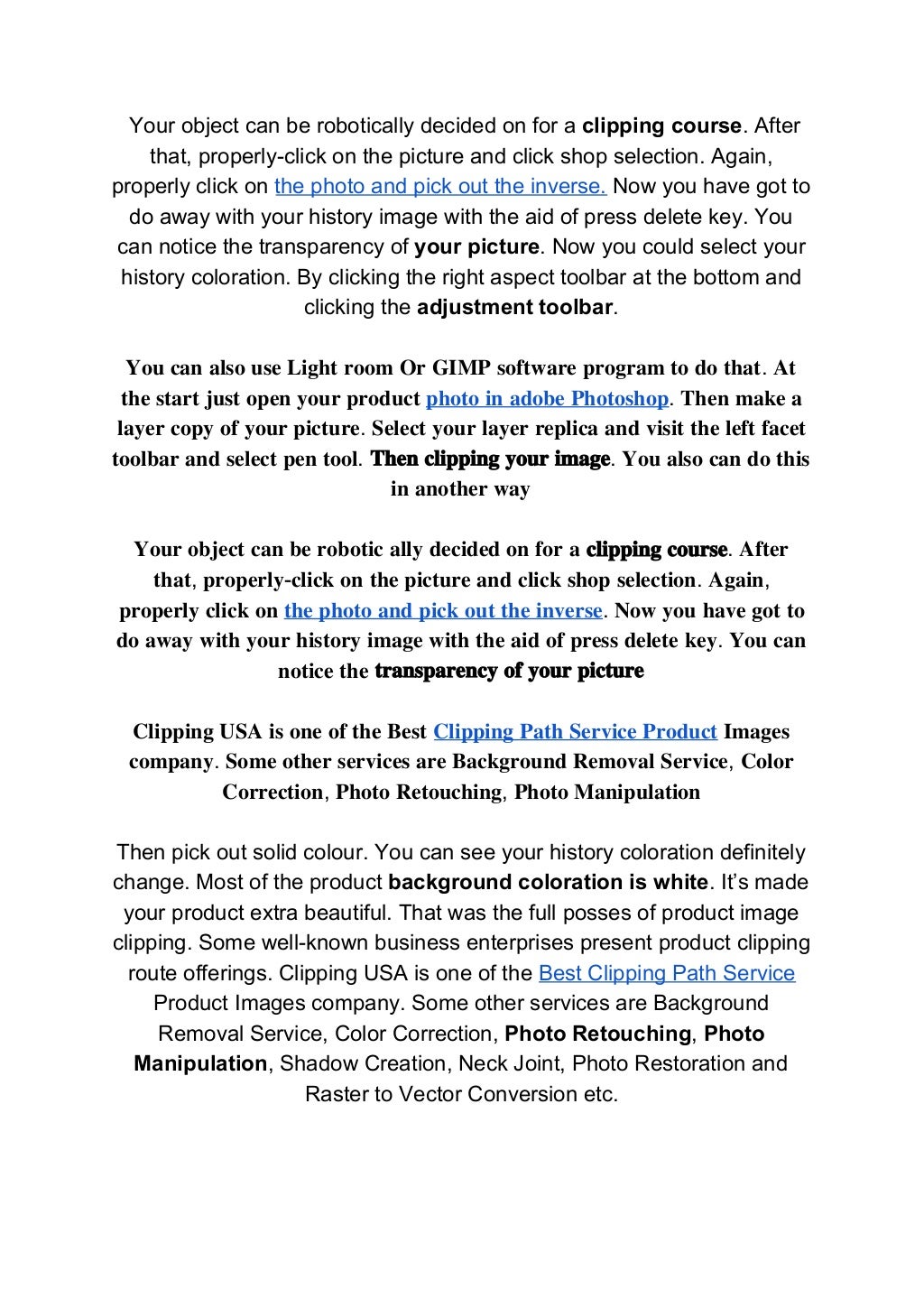 Your object can be robotically decided on for a clipping course. After that, properly-click on the picture and click shop selection. Again, properly click on the photo and pick out the inverse. Now you have got to do away with your history image with the aid of press delete key. You can notice the transparency of your picture. Now you could select your history coloration. By clicking the right aspect toolbar at the bottom and clicking the adjustment toolbar.

You can also use Light room Or GIMP software program to do that. At the start just open your product photo in adobe Photoshop. Then make a layer copy of your picture. Select your layer replica and visit the left facet toolbar and select pen tool. Then clipping your image. You also can do this in another way

Your object can be robotic ally decided on for a clipping course. After that, properly-click on the picture and click shop selection. Again, properly click on the photo and pick out the inverse. Now you have got to do away with your history image with the aid of press delete key. You can notice the transparency of your picture

Clipping USA is one of the Best Clipping Path Service Product Images company. Some other services are Background Removal Service, Color Correction, Photo Retouching, Photo Manipulation

Then pick out solid colour. You can see your history coloration definitely change. Most of the product background coloration is white. It's made your product extra beautiful. That was the full posses of product image clipping. Some well-known business enterprises present product clipping route offerings. Clipping USA is one of the Best Clipping Path Service Product Images company. Some other services are Background Removal Service, Color Correction, Photo Retouching, Photo Manipulation, Shadow Creation, Neck Joint, Photo Restoration and Raster to Vector Conversion etc.